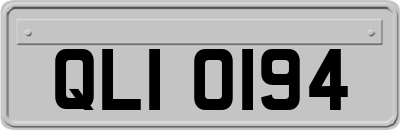 QLI 0194